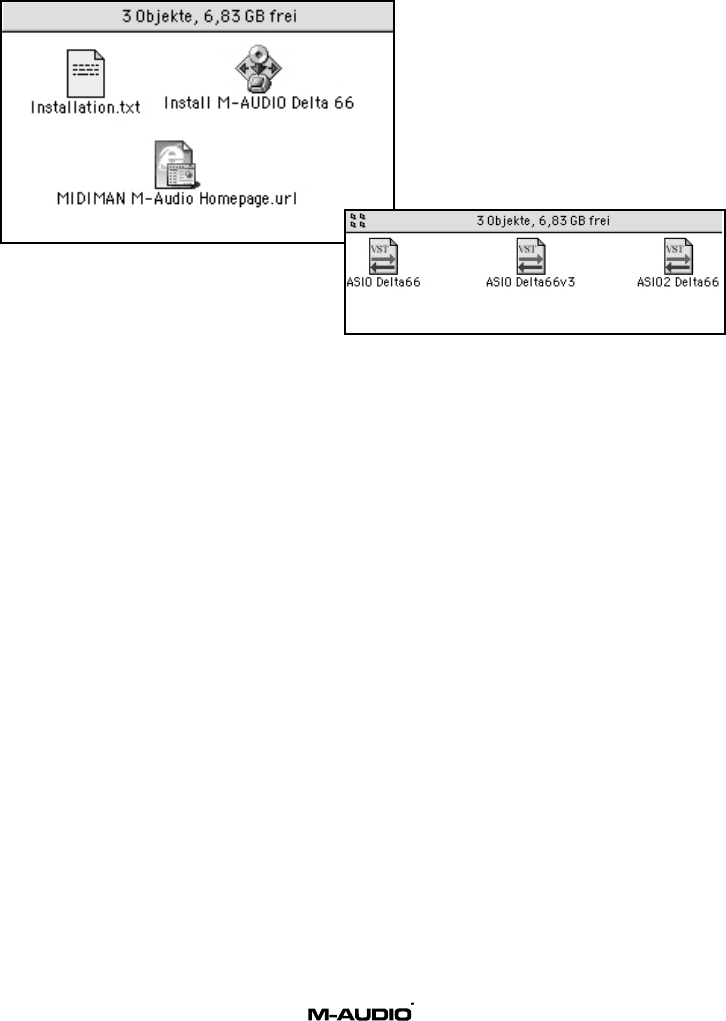 3 Objekte, 6,83 GB frei

Installation.txt

Install M-AUDIO Delta 66

MIDIMAN M-Audio Homepage.url

3 Objekte, 6,83 GB frei

VST

ASIO Delta66

VST

ASIO Delta66v3

VST

ASIO2 Delta66

M-AUDIO